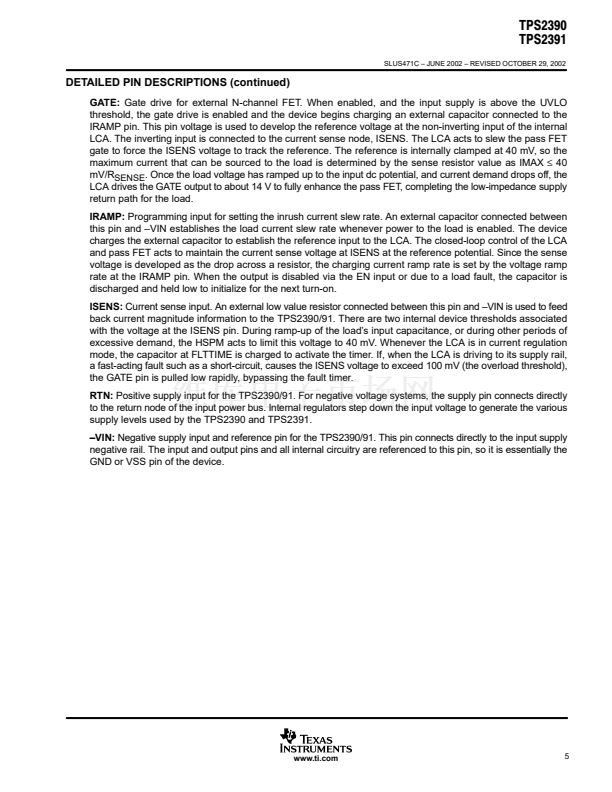 TPS2390
TPS2391

SLUS471C – JUNE 2002 – REVISED OCTOBER 29, 2002

DETAILED PIN DESCRIPTIONS (continued)

GATE: Gate drive for external N-channel FET. When enabled, and the input supply is above the UVLO threshold, the gate drive is enabled and the device begins charging an external capacitor connected to the IRAMP pin. This pin voltage is used to develop the reference voltage at the non-inverting input of the internal LCA. The inverting input is connected to the current sense node, ISENS. The LCA acts to slew the pass FET gate to force the ISENS voltage to track the reference. The reference is internally clamped at 40 mV, so the maximum current that can be sourced to the load is determined by the sense resistor value as IMAX ≤ 40 mV/$R_{SENSE}$. Once the load voltage has ramped up to the input dc potential, and current demand drops off, the LCA drives the GATE output to about 14 V to fully enhance the pass FET, completing the low-impedance supply return path for the load.

IRAMP: Programming input for setting the inrush current slew rate. An external capacitor connected between this pin and –VIN establishes the load current slew rate whenever power to the load is enabled. The device charges the external capacitor to establish the reference input to the LCA. The closed-loop control of the LCA and pass FET acts to maintain the current sense voltage at ISENS at the reference potential. Since the sense voltage is developed as the drop across a resistor, the charging current ramp rate is set by the voltage ramp rate at the IRAMP pin. When the output is disabled via the EN input or due to a load fault, the capacitor is discharged and held low to initialize for the next turn-on.

ISENS: Current sense input. An external low value resistor connected between this pin and –VIN is used to feed back current magnitude information to the TPS2390/91. There are two internal device thresholds associated with the voltage at the ISENS pin. During ramp-up of the load's input capacitance, or during other periods of excessive demand, the HSPM acts to limit this voltage to 40 mV. Whenever the LCA is in current regulation mode, the capacitor at FLTTIME is charged to activate the timer. If, when the LCA is driving to its supply rail, a fast-acting fault such as a short-circuit, causes the ISENS voltage to exceed 100 mV (the overload threshold), the GATE pin is pulled low rapidly, bypassing the fault timer.

RTN: Positive supply input for the TPS2390/91. For negative voltage systems, the supply pin connects directly to the return node of the input power bus. Internal regulators step down the input voltage to generate the various supply levels used by the TPS2390 and TPS2391.

–VIN: Negative supply input and reference pin for the TPS2390/91. This pin connects directly to the input supply negative rail. The input and output pins and all internal circuitry are referenced to this pin, so it is essentially the GND or VSS pin of the device.

TEXAS INSTRUMENTS
www.ti.com

5